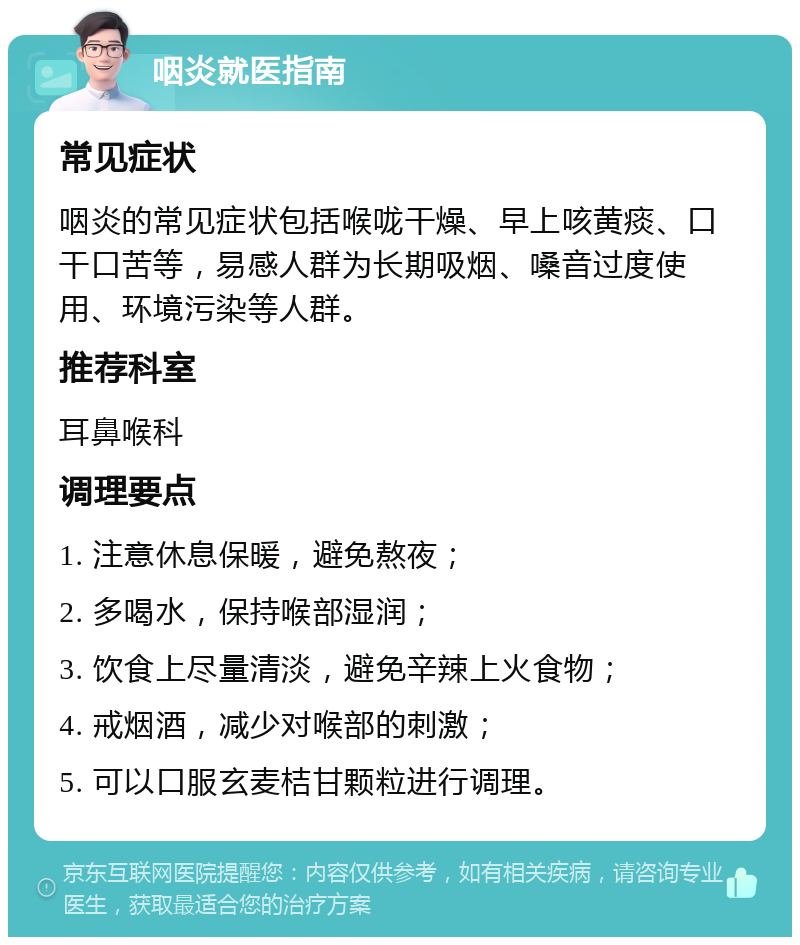 咽炎就医指南

常见症状

咽炎的常见症状包括喉咙干燥、早上咳黄痰、口干口苦等，易感人群为长期吸烟、嗓音过度使用、环境污染等人群。

推荐科室

耳鼻喉科

调理要点

1. 注意休息保暖，避免熬夜；

2. 多喝水，保持喉部湿润；

3. 饮食上尽量清淡，避免辛辣上火食物；

4. 戒烟酒，减少对喉部的刺激；

5. 可以口服玄麦桔甘颗粒进行调理。

京东互联网医院提醒您：内容仅供参考，如有相关疾病，请咨询专业医生，获取最适合您的治疗方案